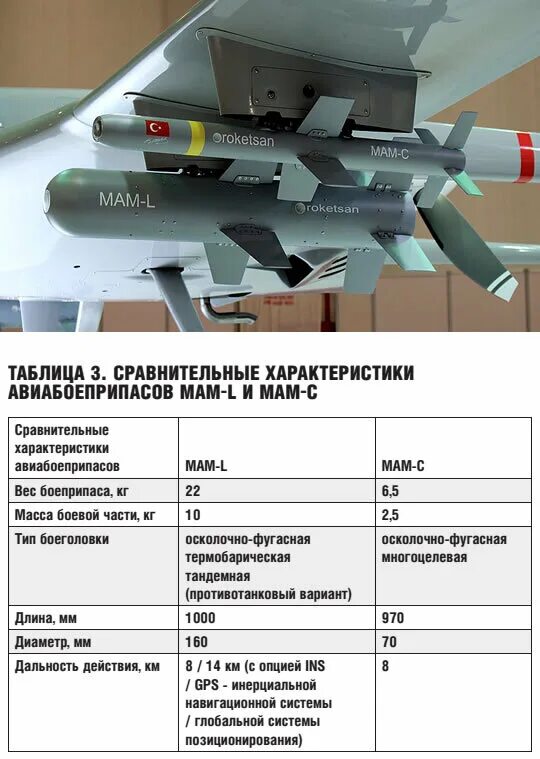 roketsan
MAM-C
MAM-L
roketsan

ТАБЛИЦА 3. СРАВНИТЕЛЬНЫЕ ХАРАКТЕРИСТИКИ АВИАБОЕПРИПАСОВ MAM-L И MAM-C

| Сравнительные характеристики авиабоеприпасов | MAM-L | MAM-C |
|---|---|---|
| Вес боеприпаса, кг | 22 | 6,5 |
| Масса боевой части, кг | 10 | 2,5 |
| Тип боеголовки | осколочно-фугасная термобарическая тандемная (противотанковый вариант) | осколочно-фугасная многоцелевая |
| Длина, мм | 1000 | 970 |
| Диаметр, мм | 160 | 70 |
| Дальность действия, км | 8 / 14 км (с опцией INS / GPS - инерциальной навигационной системы / глобальной системы позиционирования) | 8 |